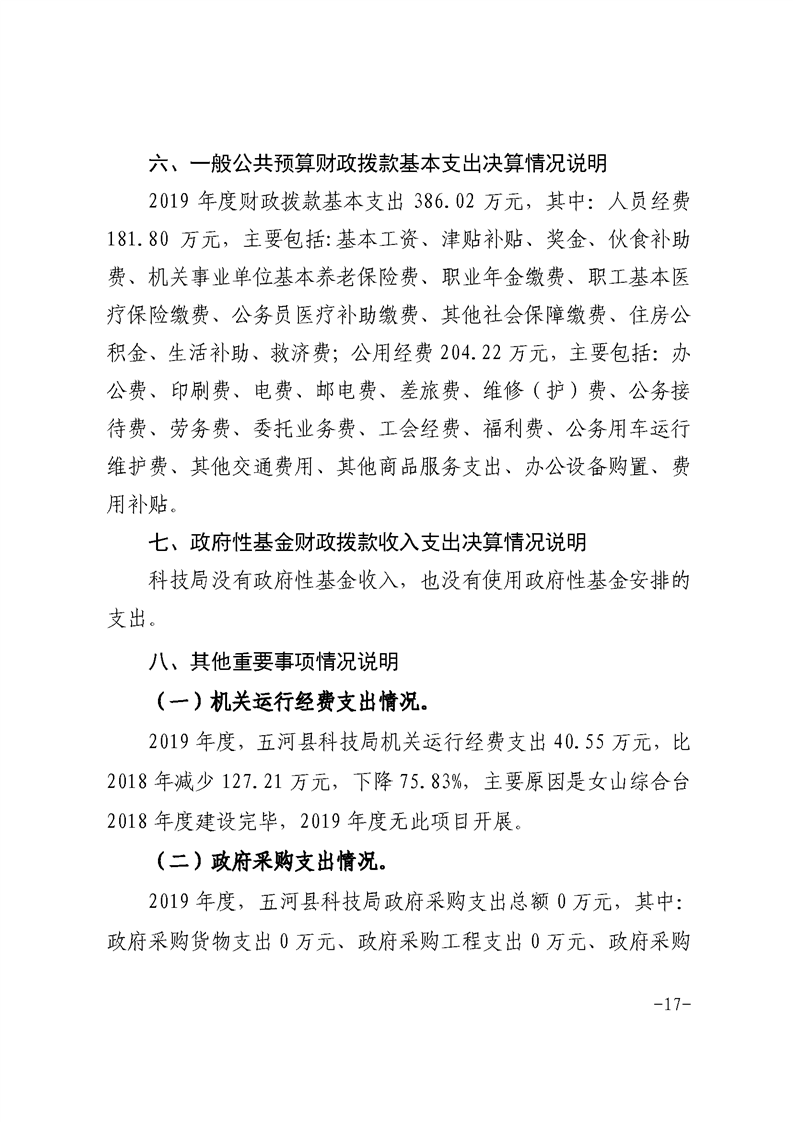 六、一般公共预算财政拨款基本支出决算情况说明

2019 年度财政拨款基本支出 386.02 万元，其中：人员经费 181.80 万元，主要包括:基本工资、津贴补贴、奖金、伙食补助费、机关事业单位基本养老保险费、职业年金缴费、职工基本医疗保险缴费、公务员医疗补助缴费、其他社会保障缴费、住房公积金、生活补助、救济费；公用经费 204.22 万元，主要包括：办公费、印刷费、电费、邮电费、差旅费、维修（护）费、公务接待费、劳务费、委托业务费、工会经费、福利费、公务用车运行维护费、其他交通费用、其他商品服务支出、办公设备购置、费用补贴。

七、政府性基金财政拨款收入支出决算情况说明

科技局没有政府性基金收入，也没有使用政府性基金安排的支出。

八、其他重要事项情况说明

（一）机关运行经费支出情况。

2019 年度，五河县科技局机关运行经费支出 40.55 万元，比 2018 年减少 127.21 万元，下降 75.83%，主要原因是女山综合台 2018 年度建设完毕，2019 年度无此项目开展。

（二）政府采购支出情况。

2019 年度，五河县科技局政府采购支出总额 0 万元，其中：政府采购货物支出 0 万元、政府采购工程支出 0 万元、政府采购

-17-